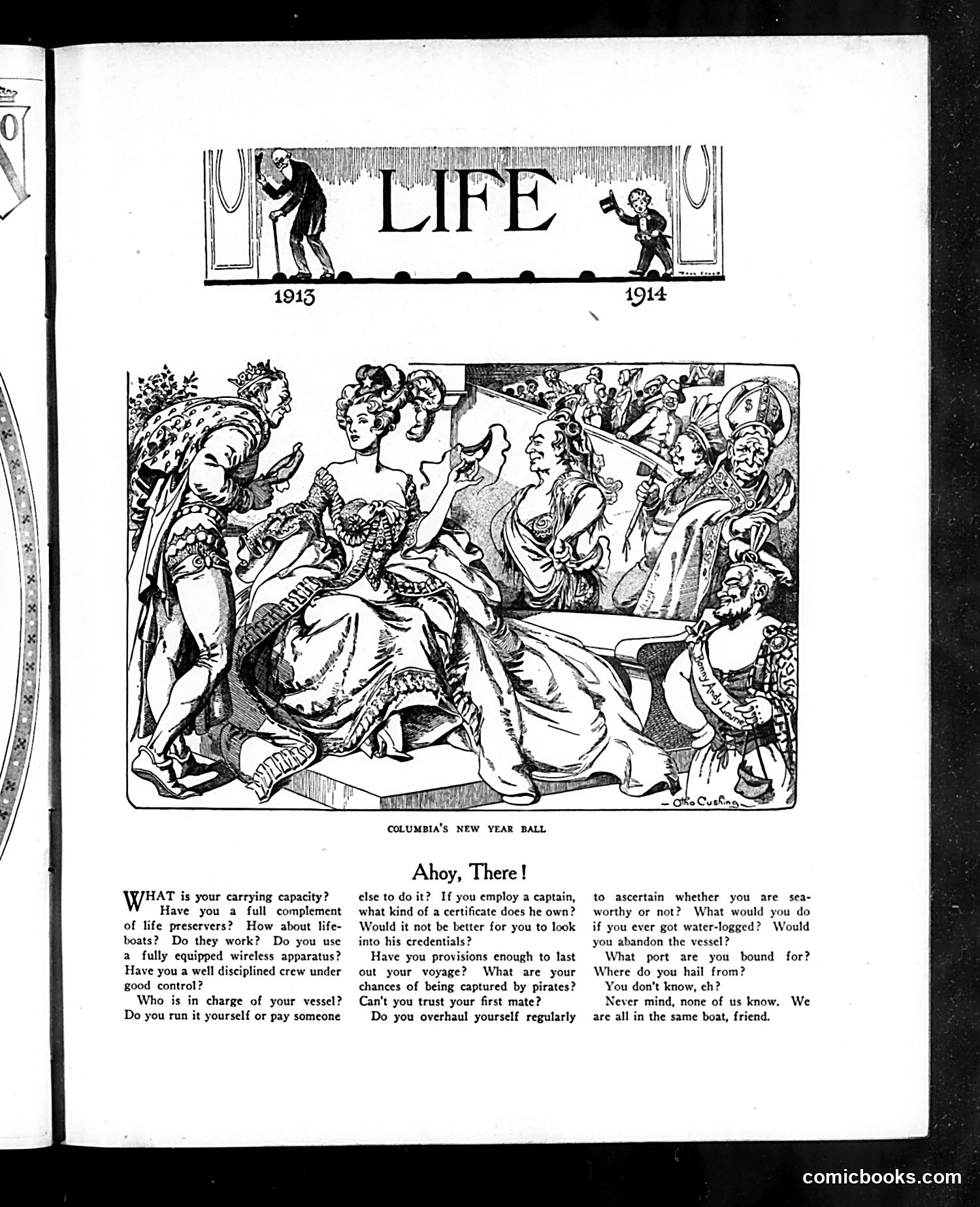 LIFE

1913

1914

Bonny Andy Laurie

Otho Cushing

COLUMBIA'S NEW YEAR BALL

Ahoy, There!

WHAT is your carrying capacity? Have you a full complement of life preservers? How about lifeboats? Do they work? Do you use a fully equipped wireless apparatus? Have you a well disciplined crew under good control?

Who is in charge of your vessel? Do you run it yourself or pay someone else to do it? If you employ a captain, what kind of a certificate does he own? Would it not be better for you to look into his credentials?

Have you provisions enough to last out your voyage? What are your chances of being captured by pirates? Can't you trust your first mate?

Do you overhaul yourself regularly to ascertain whether you are seaworthy or not? What would you do if you ever got water-logged? Would you abandon the vessel?

What port are you bound for? Where do you hail from?

You don't know, eh?

Never mind, none of us know. We are all in the same boat, friend.

comicbooks.com